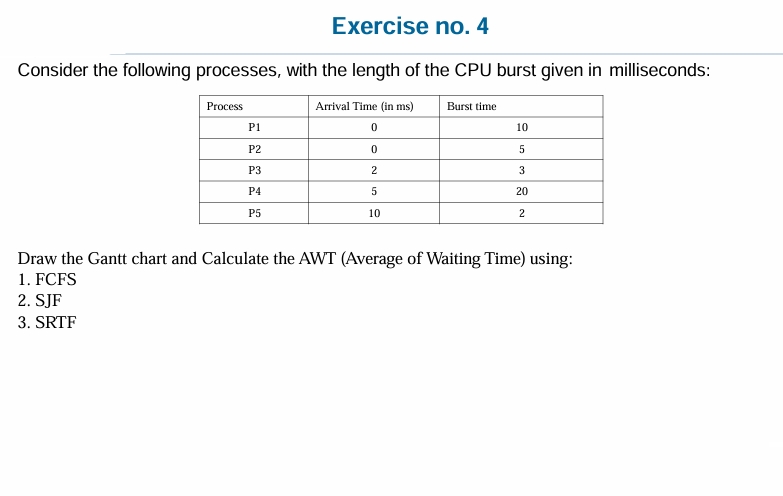 Exercise no. 4

Consider the following processes, with the length of the CPU burst given in milliseconds:

| Process | Arrival Time (in ms) | Burst time |
|---|---|---|
| P1 | 0 | 10 |
| P2 | 0 | 5 |
| P3 | 2 | 3 |
| P4 | 5 | 20 |
| P5 | 10 | 2 |

Draw the Gantt chart and Calculate the AWT (Average of Waiting Time) using:
1. FCFS
2. SJF
3. SRTF